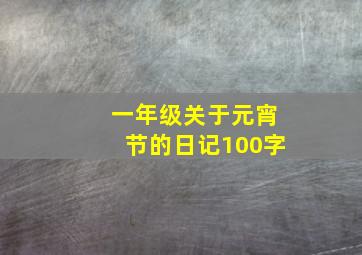 一年级关于元宵节的日记100字